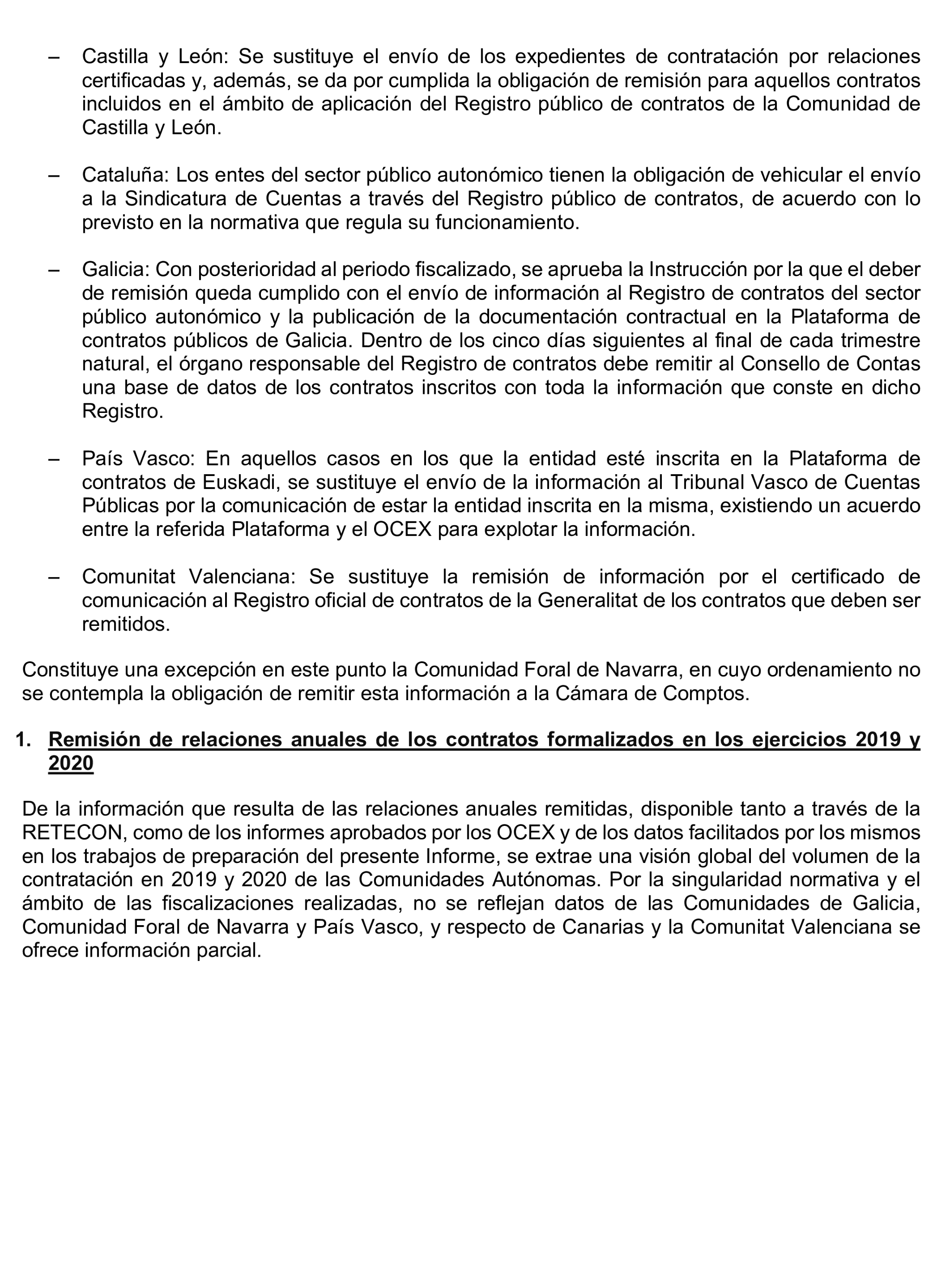 – Castilla y León: Se sustituye el envío de los expedientes de contratación por relaciones certificadas y, además, se da por cumplida la obligación de remisión para aquellos contratos incluidos en el ámbito de aplicación del Registro público de contratos de la Comunidad de Castilla y León.

– Cataluña: Los entes del sector público autonómico tienen la obligación de vehicular el envío a la Sindicatura de Cuentas a través del Registro público de contratos, de acuerdo con lo previsto en la normativa que regula su funcionamiento.

– Galicia: Con posterioridad al periodo fiscalizado, se aprueba la Instrucción por la que el deber de remisión queda cumplido con el envío de información al Registro de contratos del sector público autonómico y la publicación de la documentación contractual en la Plataforma de contratos públicos de Galicia. Dentro de los cinco días siguientes al final de cada trimestre natural, el órgano responsable del Registro de contratos debe remitir al Consello de Contas una base de datos de los contratos inscritos con toda la información que conste en dicho Registro.

– País Vasco: En aquellos casos en los que la entidad esté inscrita en la Plataforma de contratos de Euskadi, se sustituye el envío de la información al Tribunal Vasco de Cuentas Públicas por la comunicación de estar la entidad inscrita en la misma, existiendo un acuerdo entre la referida Plataforma y el OCEX para explotar la información.

– Comunitat Valenciana: Se sustituye la remisión de información por el certificado de comunicación al Registro oficial de contratos de la Generalitat de los contratos que deben ser remitidos.

Constituye una excepción en este punto la Comunidad Foral de Navarra, en cuyo ordenamiento no se contempla la obligación de remitir esta información a la Cámara de Comptos.

1. Remisión de relaciones anuales de los contratos formalizados en los ejercicios 2019 y 2020

De la información que resulta de las relaciones anuales remitidas, disponible tanto a través de la RETECON, como de los informes aprobados por los OCEX y de los datos facilitados por los mismos en los trabajos de preparación del presente Informe, se extrae una visión global del volumen de la contratación en 2019 y 2020 de las Comunidades Autónomas. Por la singularidad normativa y el ámbito de las fiscalizaciones realizadas, no se reflejan datos de las Comunidades de Galicia, Comunidad Foral de Navarra y País Vasco, y respecto de Canarias y la Comunitat Valenciana se ofrece información parcial.